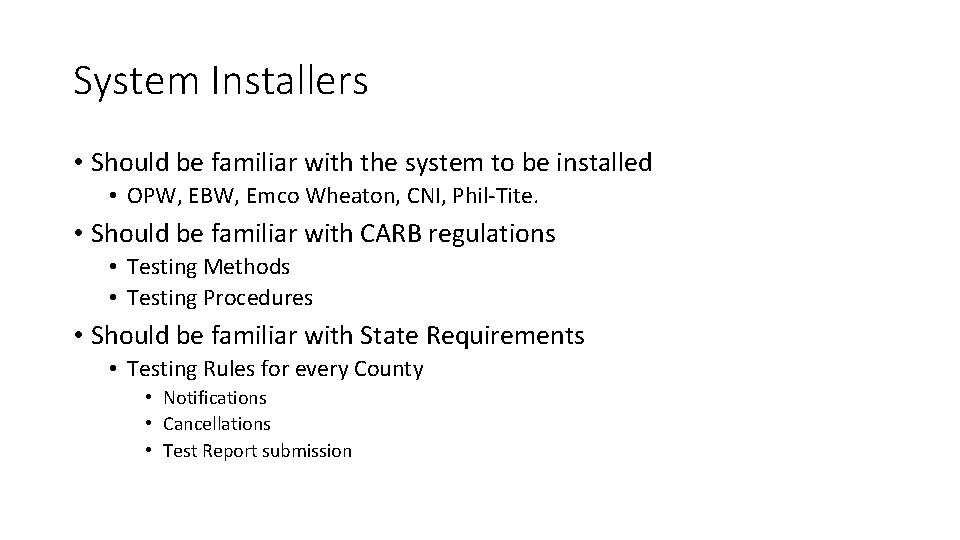 System Installers

• Should be familiar with the system to be installed
• OPW, EBW, Emco Wheaton, CNI, Phil-Tite.
• Should be familiar with CARB regulations
• Testing Methods
• Testing Procedures
• Should be familiar with State Requirements
• Testing Rules for every County
• Notifications
• Cancellations
• Test Report submission